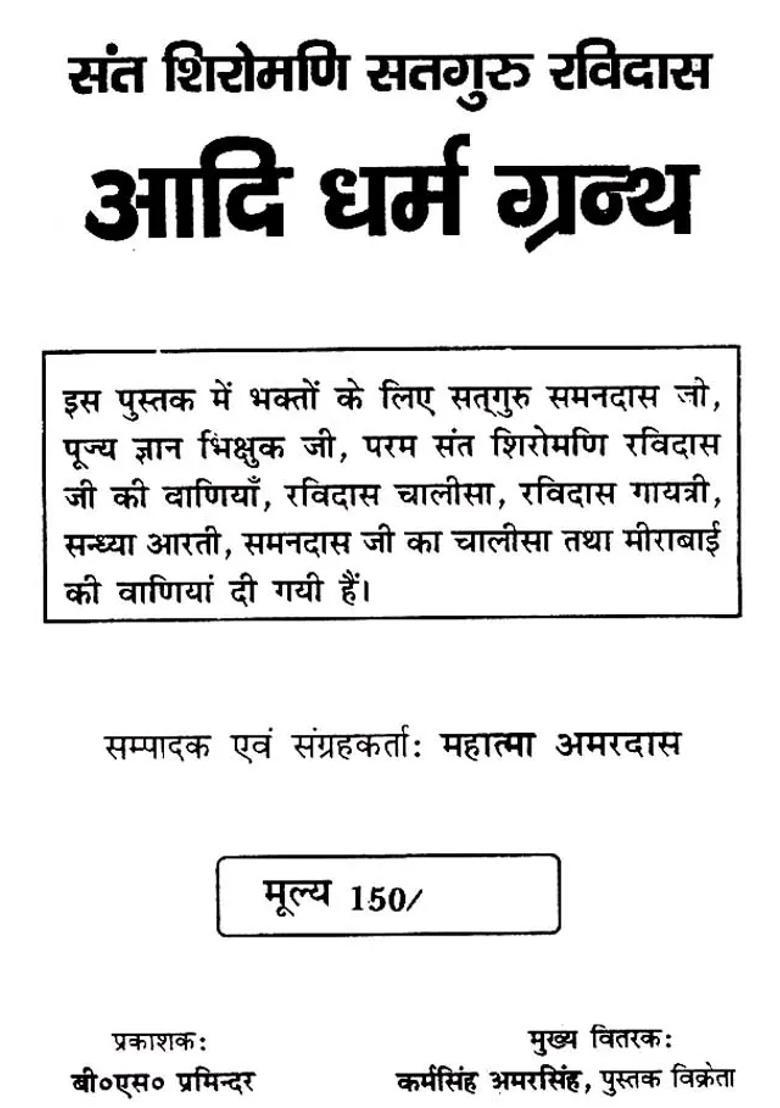 संत शिरोमणि सतगुरु रविदास

आदि धर्म ग्रन्थ

इस पुस्तक में भक्तों के लिए सत्गुरु समनदास जी, पूज्य ज्ञान भिक्षुक जी, परम संत शिरोमणि रविदास जी की वाणियाँ, रविदास चालीसा, रविदास गायत्री, सन्ध्या आरती, समनदास जी का चालीसा तथा मीराबाई की वाणियां दी गयी हैं।

सम्पादक एवं संग्रहकर्ता: महात्मा अमरदास

मूल्य 150/

प्रकाशक:
बी०एस० प्रमिन्दर

मुख्य वितरक:
कर्मसिंह अमरसिंह, पुस्तक विक्रेता